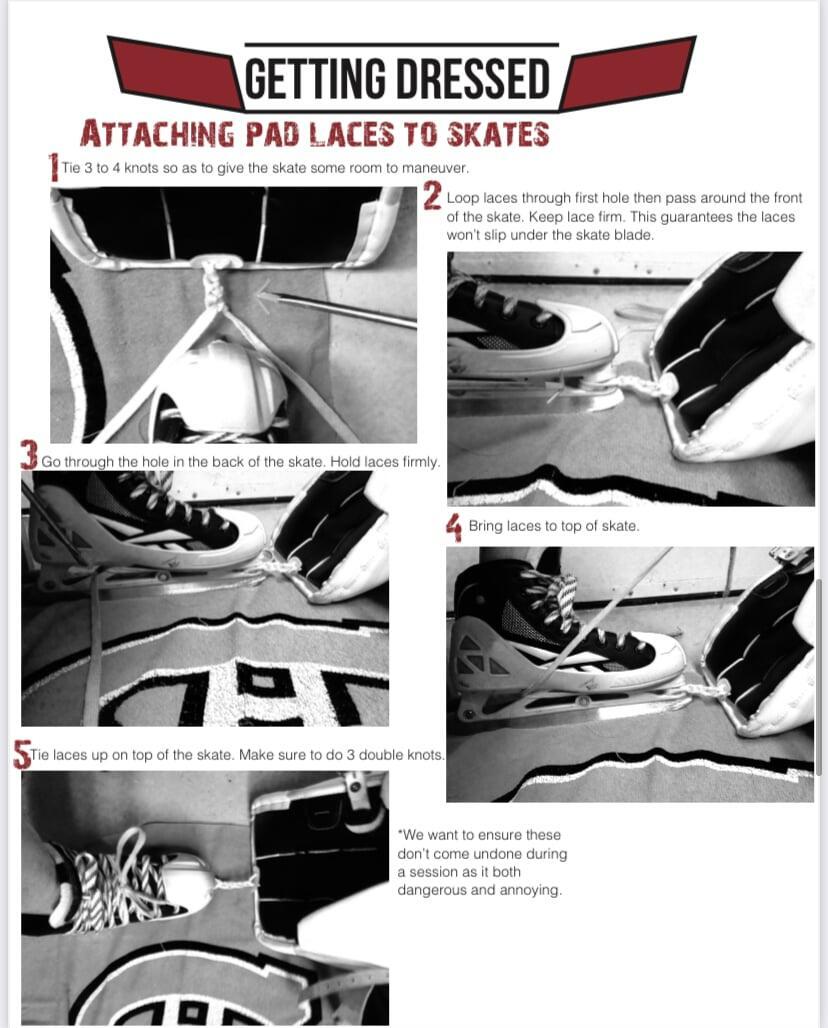 GETTING DRESSED

ATTACHING PAD LACES TO SKATES

1 Tie 3 to 4 knots so as to give the skate some room to maneuver.

2 Loop laces through first hole then pass around the front of the skate. Keep lace firm. This guarantees the laces won't slip under the skate blade.

3 Go through the hole in the back of the skate. Hold laces firmly.

4 Bring laces to top of skate.

5 Tie laces up on top of the skate. Make sure to do 3 double knots.

*We want to ensure these don't come undone during a session as it both dangerous and annoying.